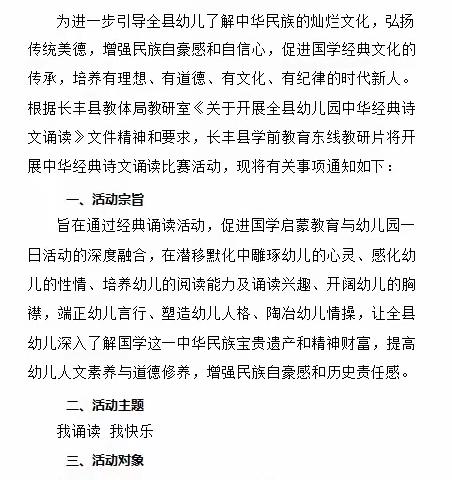 为进一步引导全县幼儿了解中华民族的灿烂文化，弘扬传统美德，增强民族自豪感和自信心，促进国学经典文化的传承，培养有理想、有道德、有文化、有纪律的时代新人。根据长丰县教体局教研室《关于开展全县幼儿园中华经典诗文诵读》文件精神和要求，长丰县学前教育东线教研片将开展中华经典诗文诵读比赛活动，现将有关事项通知如下：

一、活动宗旨

旨在通过经典诵读活动，促进国学启蒙教育与幼儿园一日活动的深度融合，在潜移默化中雕琢幼儿的心灵、感化幼儿的性情、培养幼儿的阅读能力及诵读兴趣、开阔幼儿的胸襟，端正幼儿言行、塑造幼儿人格、陶冶幼儿情操，让全县幼儿深入了解国学这一中华民族宝贵遗产和精神财富，提高幼儿人文素养与道德修养，增强民族自豪感和历史责任感。

二、活动主题

我诵读 我快乐

三、活动对象